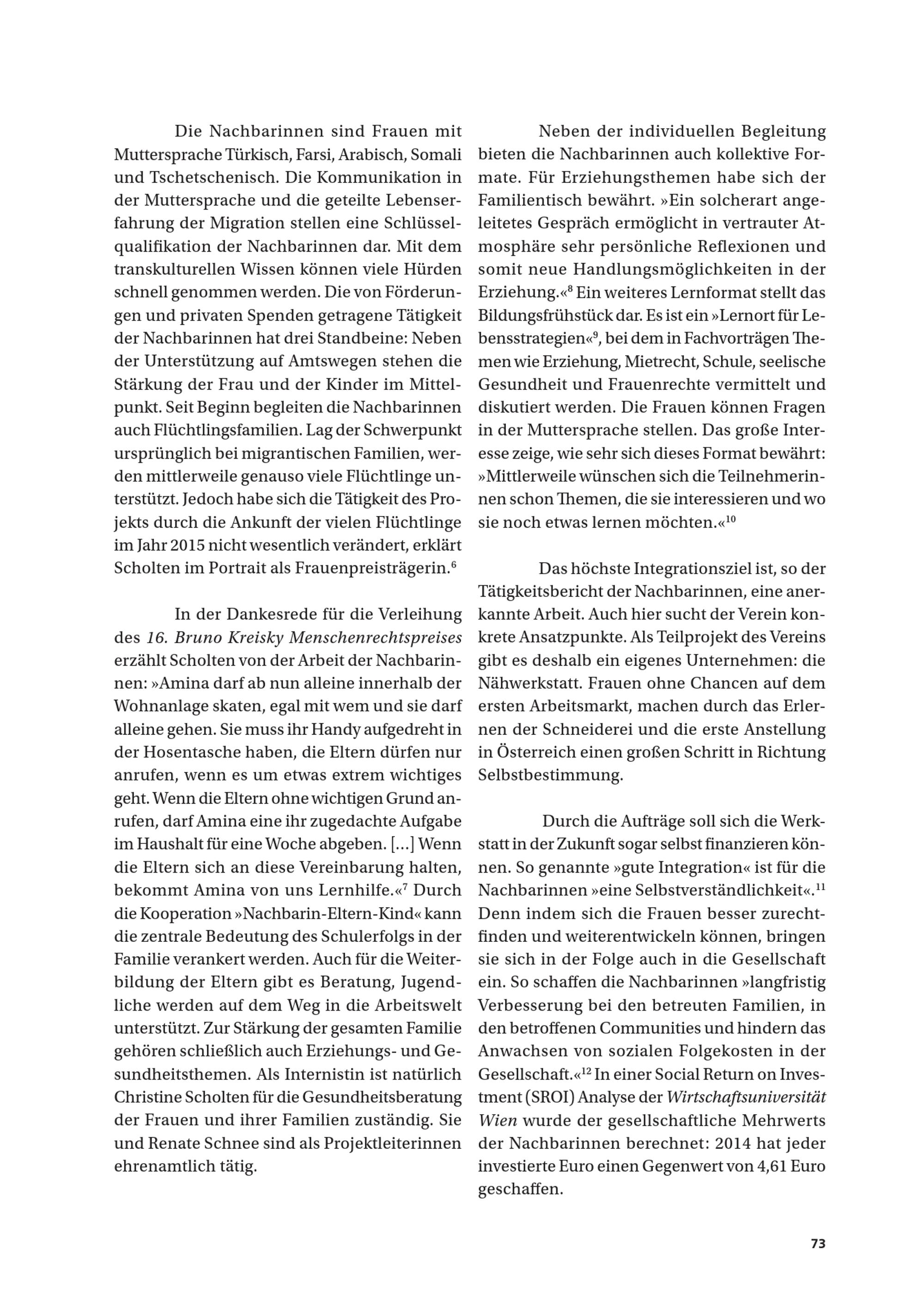 Die Nachbarinnen sind Frauen mit Muttersprache Türkisch, Farsi, Arabisch, Somali und Tschetschenisch. Die Kommunikation in der Muttersprache und die geteilte Lebenserfahrung der Migration stellen eine Schlüsselqualifikation der Nachbarinnen dar. Mit dem transkulturellen Wissen können viele Hürden schnell genommen werden. Die von Förderungen und privaten Spenden getragene Tätigkeit der Nachbarinnen hat drei Standbeine: Neben der Unterstützung auf Amtswegen stehen die Stärkung der Frau und der Kinder im Mittelpunkt. Seit Beginn begleiten die Nachbarinnen auch Flüchtlingsfamilien. Lag der Schwerpunkt ursprünglich bei migrantischen Familien, werden mittlerweile genauso viele Flüchtlinge unterstützt. Jedoch habe sich die Tätigkeit des Projekts durch die Ankunft der vielen Flüchtlinge im Jahr 2015 nicht wesentlich verändert, erklärt Scholten im Portrait als Frauenpreisträgerin.$^6$

In der Dankesrede für die Verleihung des 16. Bruno Kreisky Menschenrechtspreises erzählt Scholten von der Arbeit der Nachbarinnen: »Amina darf ab nun alleine innerhalb der Wohnanlage skaten, egal mit wem und sie darf alleine gehen. Sie muss ihr Handy aufgedreht in der Hosentasche haben, die Eltern dürfen nur anrufen, wenn es um etwas extrem wichtiges geht. Wenn die Eltern ohne wichtigen Grund anrufen, darf Amina eine ihr zugedachte Aufgabe im Haushalt für eine Woche abgeben. […] Wenn die Eltern sich an diese Vereinbarung halten, bekommt Amina von uns Lernhilfe.«$^7$ Durch die Kooperation »Nachbarin-Eltern-Kind« kann die zentrale Bedeutung des Schulerfolgs in der Familie verankert werden. Auch für die Weiterbildung der Eltern gibt es Beratung, Jugendliche werden auf dem Weg in die Arbeitswelt unterstützt. Zur Stärkung der gesamten Familie gehören schließlich auch Erziehungs- und Gesundheitsthemen. Als Internistin ist natürlich Christine Scholten für die Gesundheitsberatung der Frauen und ihrer Familien zuständig. Sie und Renate Schnee sind als Projektleiterinnen ehrenamtlich tätig.

Neben der individuellen Begleitung bieten die Nachbarinnen auch kollektive Formate. Für Erziehungsthemen habe sich der Familientisch bewährt. »Ein solcherart angeleitetes Gespräch ermöglicht in vertrauter Atmosphäre sehr persönliche Reflexionen und somit neue Handlungsmöglichkeiten in der Erziehung.«$^8$ Ein weiteres Lernformat stellt das Bildungsfrühstück dar. Es ist ein »Lernort für Lebensstrategien«$^9$, bei dem in Fachvorträgen Themen wie Erziehung, Mietrecht, Schule, seelische Gesundheit und Frauenrechte vermittelt und diskutiert werden. Die Frauen können Fragen in der Muttersprache stellen. Das große Interesse zeige, wie sehr sich dieses Format bewährt: »Mittlerweile wünschen sich die Teilnehmerinnen schon Themen, die sie interessieren und wo sie noch etwas lernen möchten.«$^{10}$

Das höchste Integrationsziel ist, so der Tätigkeitsbericht der Nachbarinnen, eine anerkannte Arbeit. Auch hier sucht der Verein konkrete Ansatzpunkte. Als Teilprojekt des Vereins gibt es deshalb ein eigenes Unternehmen: die Nähwerkstatt. Frauen ohne Chancen auf dem ersten Arbeitsmarkt, machen durch das Erlernen der Schneiderei und die erste Anstellung in Österreich einen großen Schritt in Richtung Selbstbestimmung.

Durch die Aufträge soll sich die Werkstatt in der Zukunft sogar selbst finanzieren können. So genannte »gute Integration« ist für die Nachbarinnen »eine Selbstverständlichkeit«.$^{11}$ Denn indem sich die Frauen besser zurechtfinden und weiterentwickeln können, bringen sie sich in der Folge auch in die Gesellschaft ein. So schaffen die Nachbarinnen »langfristig Verbesserung bei den betreuten Familien, in den betroffenen Communities und hindern das Anwachsen von sozialen Folgekosten in der Gesellschaft.«$^{12}$ In einer Social Return on Investment (SROI) Analyse der Wirtschaftsuniversität Wien wurde der gesellschaftliche Mehrwerts der Nachbarinnen berechnet: 2014 hat jeder investierte Euro einen Gegenwert von 4,61 Euro geschaffen.

73